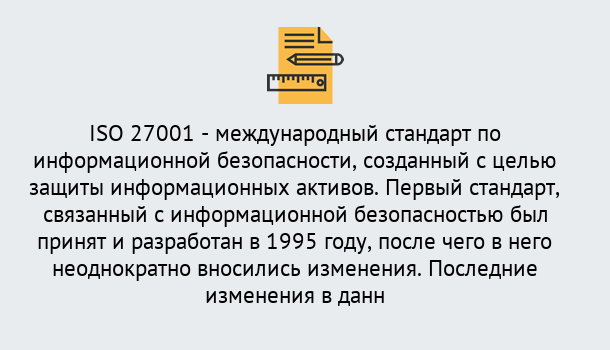 ISO 27001 - международный стандарт по информационной безопасности, созданный с целью защиты информационных активов. Первый стандарт, связанный с информационной безопасностью был принят и разработан в 1995 году, после чего в него неоднократно вносились изменения. Последние изменения в данн